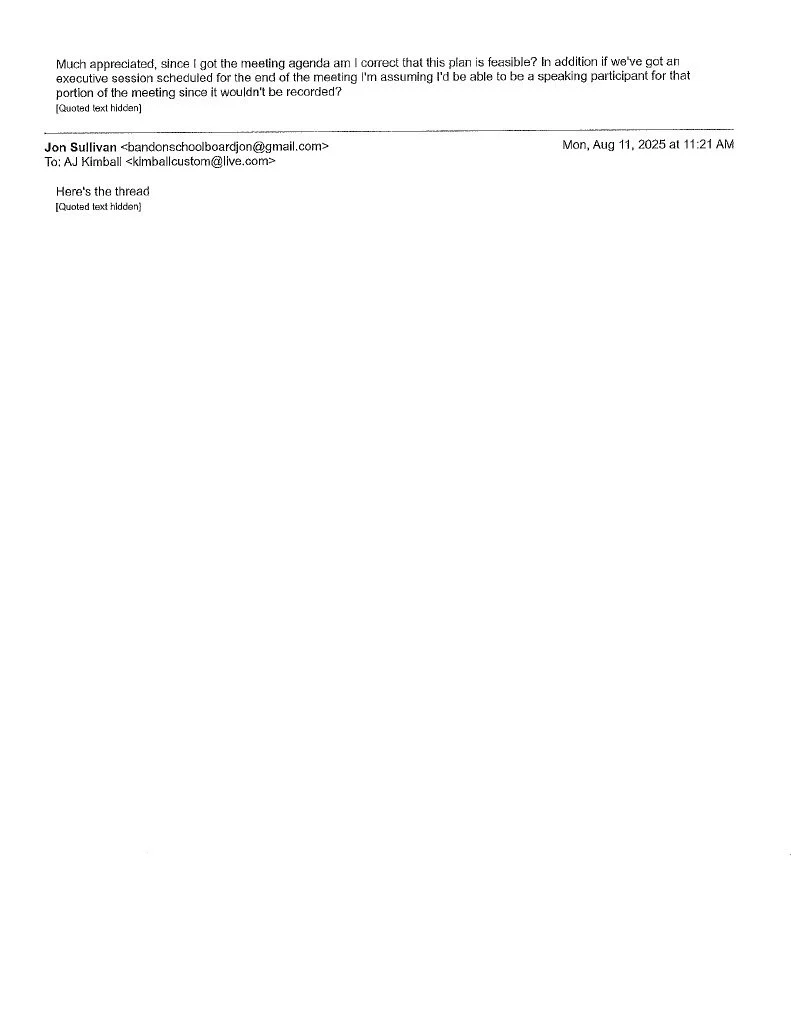 Much appreciated, since I got the meeting agenda am I correct that this plan is feasible? In addition if we've got an executive session scheduled for the end of the meeting I'm assuming I'd be able to be a speaking participant for that portion of the meeting since it wouldn't be recorded?
[Quoted text hidden]

Jon Sullivan <bandonschoolboardjon@gmail.com> Mon, Aug 11, 2025 at 11:21 AM
To: AJ Kimball <kimballcustom@live.com>

Here's the thread
[Quoted text hidden]